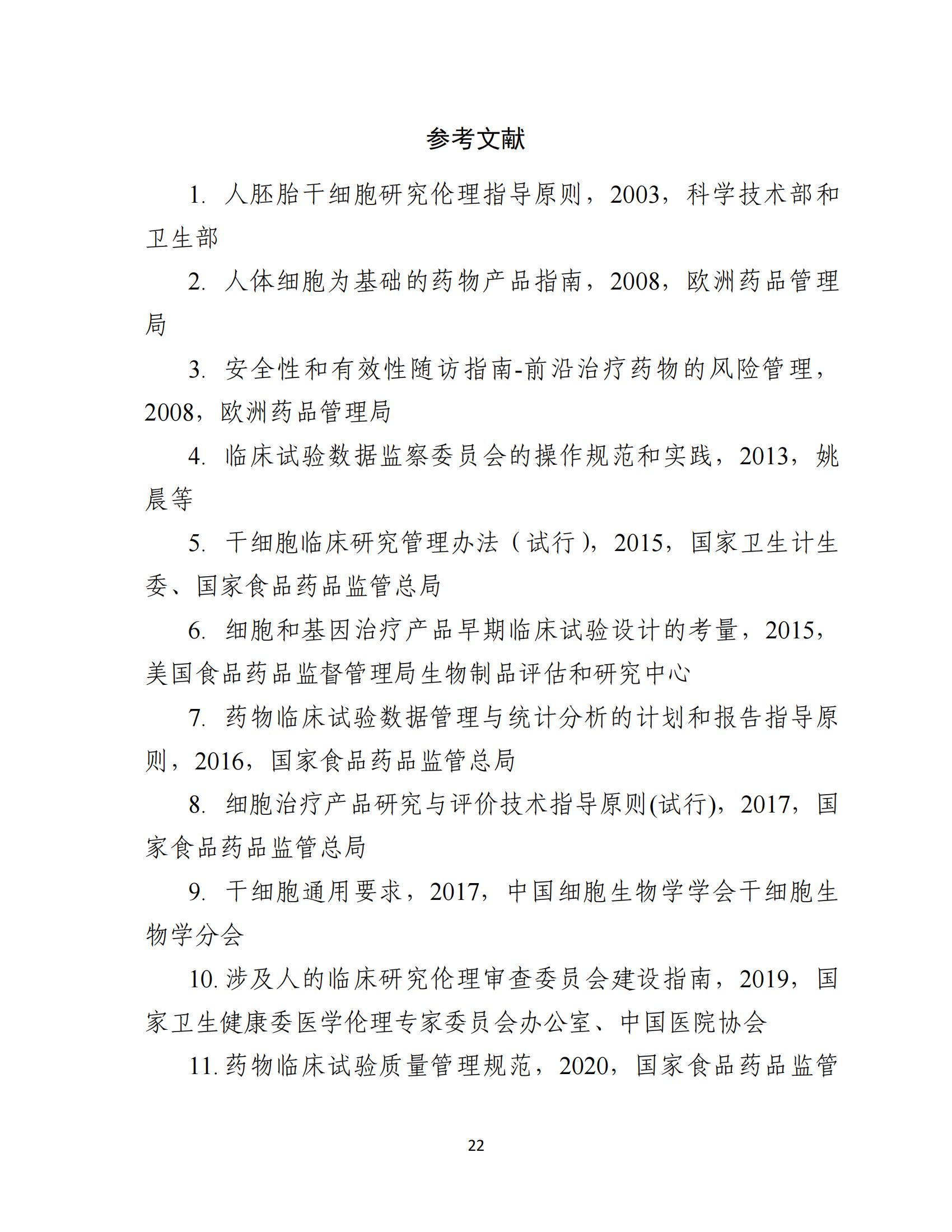 参考文献

1. 人胚胎干细胞研究伦理指导原则，2003，科学技术部和卫生部

2. 人体细胞为基础的药物产品指南，2008，欧洲药品管理局

3. 安全性和有效性随访指南-前沿治疗药物的风险管理，2008，欧洲药品管理局

4. 临床试验数据监察委员会的操作规范和实践，2013，姚晨等

5. 干细胞临床研究管理办法（试行），2015，国家卫生计生委、国家食品药品监管总局

6. 细胞和基因治疗产品早期临床试验设计的考量，2015，美国食品药品监督管理局生物制品评估和研究中心

7. 药物临床试验数据管理与统计分析的计划和报告指导原则，2016，国家食品药品监管总局

8. 细胞治疗产品研究与评价技术指导原则(试行)，2017，国家食品药品监管总局

9. 干细胞通用要求，2017，中国细胞生物学学会干细胞生物学分会

10. 涉及人的临床研究伦理审查委员会建设指南，2019，国家卫生健康委医学伦理专家委员会办公室、中国医院协会

11. 药物临床试验质量管理规范，2020，国家食品药品监管

22